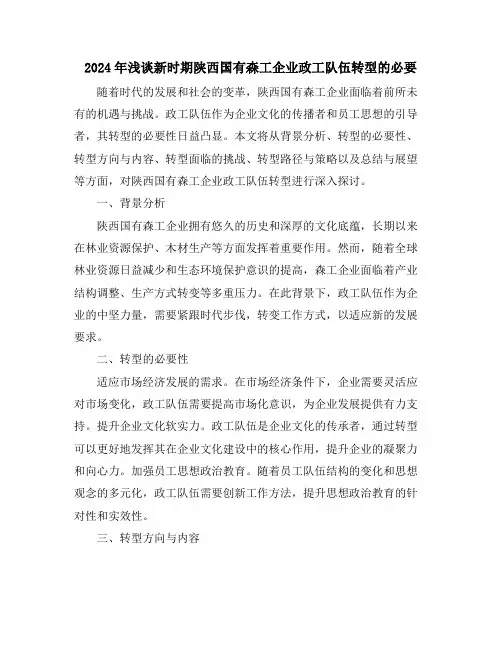 2024年浅谈新时期陕西国有森工企业政工队伍转型的必要

随着时代的发展和社会的变革，陕西国有森工企业面临着前所未有的机遇与挑战。政工队伍作为企业文化的传播者和员工思想的引导者，其转型的必要性日益凸显。本文将从背景分析、转型的必要性、转型方向与内容、转型面临的挑战、转型路径与策略以及总结与展望等方面，对陕西国有森工企业政工队伍转型进行深入探讨。

一、背景分析

陕西国有森工企业拥有悠久的历史和深厚的文化底蕴，长期以来在林业资源保护、木材生产等方面发挥着重要作用。然而，随着全球林业资源日益减少和生态环境保护意识的提高，森工企业面临着产业结构调整、生产方式转变等多重压力。在此背景下，政工队伍作为企业的中坚力量，需要紧跟时代步伐，转变工作方式，以适应新的发展要求。

二、转型的必要性

适应市场经济发展的需求。在市场经济条件下，企业需要灵活应对市场变化，政工队伍需要提高市场化意识，为企业发展提供有力支持。提升企业文化软实力。政工队伍是企业文化的传承者，通过转型可以更好地发挥其在企业文化建设中的核心作用，提升企业的凝聚力和向心力。加强员工思想政治教育。随着员工队伍结构的变化和思想观念的多元化，政工队伍需要创新工作方法，提升思想政治教育的针对性和实效性。

三、转型方向与内容